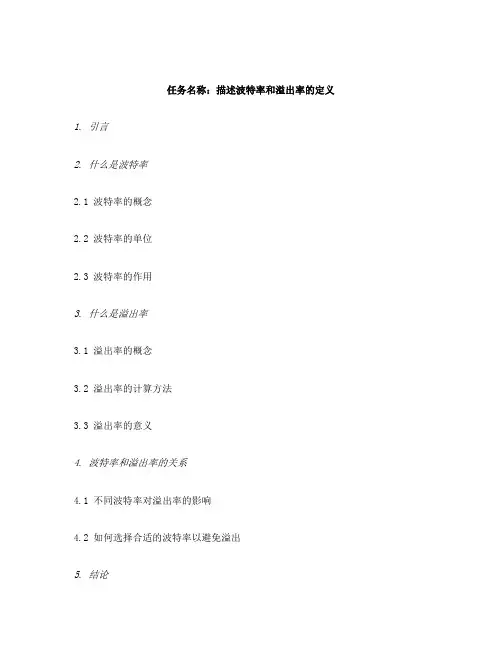 任务名称：描述波特率和溢出率的定义

1. 引言

2. 什么是波特率

2.1 波特率的概念

2.2 波特率的单位

2.3 波特率的作用

3. 什么是溢出率

3.1 溢出率的概念

3.2 溢出率的计算方法

3.3 溢出率的意义

4. 波特率和溢出率的关系

4.1 不同波特率对溢出率的影响

4.2 如何选择合适的波特率以避免溢出

5. 结论